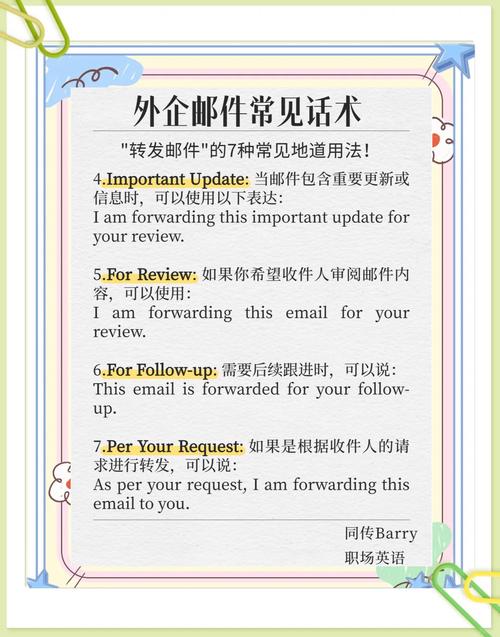 外企邮件常见话术

"转发邮件"的7种常见地道用法!

4.Important Update: 当邮件包含重要更新或信息时，可以使用以下表达:
I am forwarding this important update for your review.

5.For Review: 如果你希望收件人审阅邮件内容，可以使用:
I am forwarding this email for your review.

6.For Follow-up: 需要后续跟进时，可以说:
This email is forwarded for your follow-up.

7.Per Your Request: 如果是根据收件人的请求进行转发，可以说:
As per your request, I am forwarding this email to you.

同传Barry
职场英语